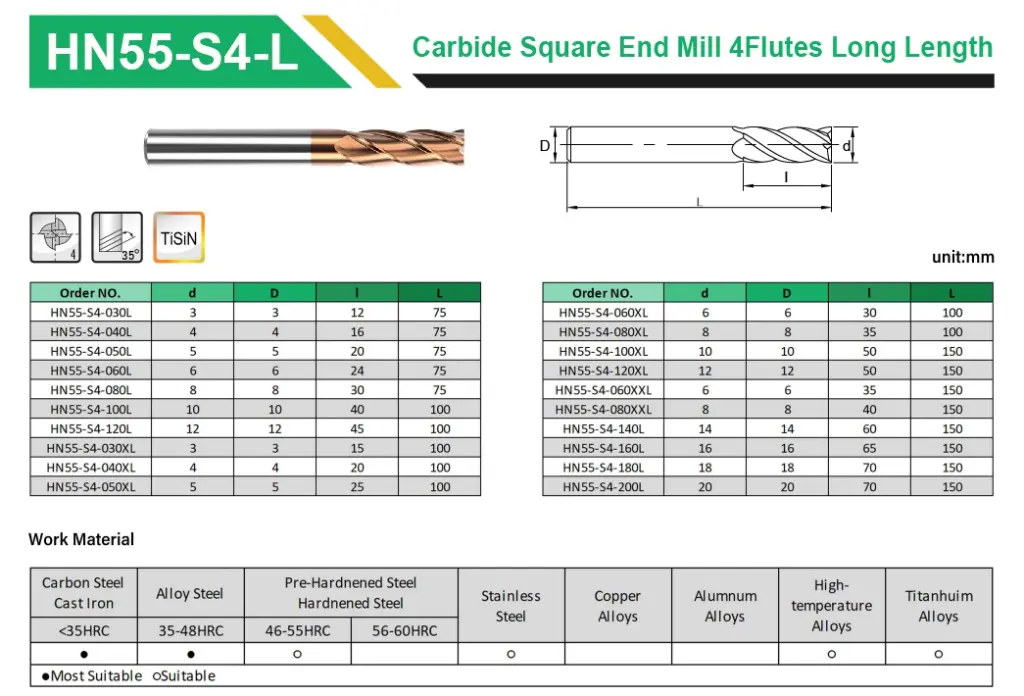 HN55-S4-L

Carbide Square End Mill 4Flutes Long Length

D d l L

4 35° TiSiN

unit:mm

| Order NO. | d | D | l | L |
|---|---|---|---|---|
| HN55-S4-030L | 3 | 3 | 12 | 75 |
| HN55-S4-040L | 4 | 4 | 16 | 75 |
| HN55-S4-050L | 5 | 5 | 20 | 75 |
| HN55-S4-060L | 6 | 6 | 24 | 75 |
| HN55-S4-080L | 8 | 8 | 30 | 75 |
| HN55-S4-100L | 10 | 10 | 40 | 100 |
| HN55-S4-120L | 12 | 12 | 45 | 100 |
| HN55-S4-030XL | 3 | 3 | 15 | 100 |
| HN55-S4-040XL | 4 | 4 | 20 | 100 |
| HN55-S4-050XL | 5 | 5 | 25 | 100 |

| Order NO. | d | D | l | L |
|---|---|---|---|---|
| HN55-S4-060XL | 6 | 6 | 30 | 100 |
| HN55-S4-080XL | 8 | 8 | 35 | 100 |
| HN55-S4-100XL | 10 | 10 | 50 | 150 |
| HN55-S4-120XL | 12 | 12 | 50 | 150 |
| HN55-S4-060XXL | 6 | 6 | 35 | 150 |
| HN55-S4-080XXL | 8 | 8 | 40 | 150 |
| HN55-S4-140L | 14 | 14 | 60 | 150 |
| HN55-S4-160L | 16 | 16 | 65 | 150 |
| HN55-S4-180L | 18 | 18 | 70 | 150 |
| HN55-S4-200L | 20 | 20 | 70 | 150 |

Work Material

| Carbon Steel Cast Iron | Alloy Steel | Pre-Hardnened Steel Hardnened Steel | | Stainless Steel | Copper Alloys | Alumnum Alloys | High-temperature Alloys | Titanhuim Alloys |
|---|---|---|---|---|---|---|---|---|
| <35HRC | 35-48HRC | 46-55HRC | 56-60HRC | | | | | |
| ● | ● | ○ | | ○ | | | ○ | ○ |

●Most Suitable ○Suitable